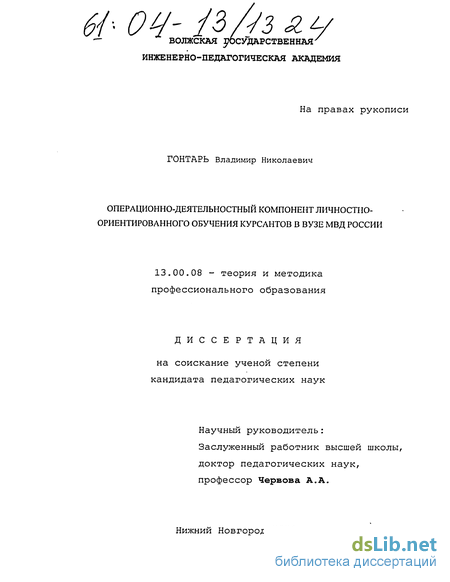 61:04-13/1324

ВОЛЖСКАЯ ГОСУДАРСТВЕННАЯ
ИНЖЕНЕРНО-ПЕДАГОГИЧЕСКАЯ АКАДЕМИЯ

На правах рукописи

ГОНТАРЬ Владимир Николаевич

ОПЕРАЦИОННО-ДЕЯТЕЛЬНОСТНЫЙ КОМПОНЕНТ ЛИЧНОСТНО-ОРИЕНТИРОВАННОГО ОБУЧЕНИЯ КУРСАНТОВ В ВУЗЕ МВД РОССИИ

13.00.08 - теория и методика профессионального образования

ДИССЕРТАЦИЯ
на соискание ученой степени кандидата педагогических наук

Научный руководитель:
Заслуженный работник высшей школы,
доктор педагогических наук,
профессор Червова А.А.

Нижний Новгород

dsLib.net
библиотека диссертаций